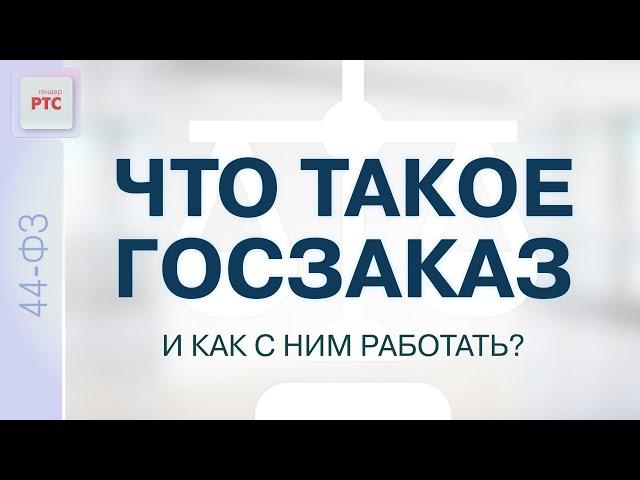 тендер
РТС

44-ФЗ

ЧТО ТАКОЕ ГОСЗАКАЗ

И КАК С НИМ РАБОТАТЬ?